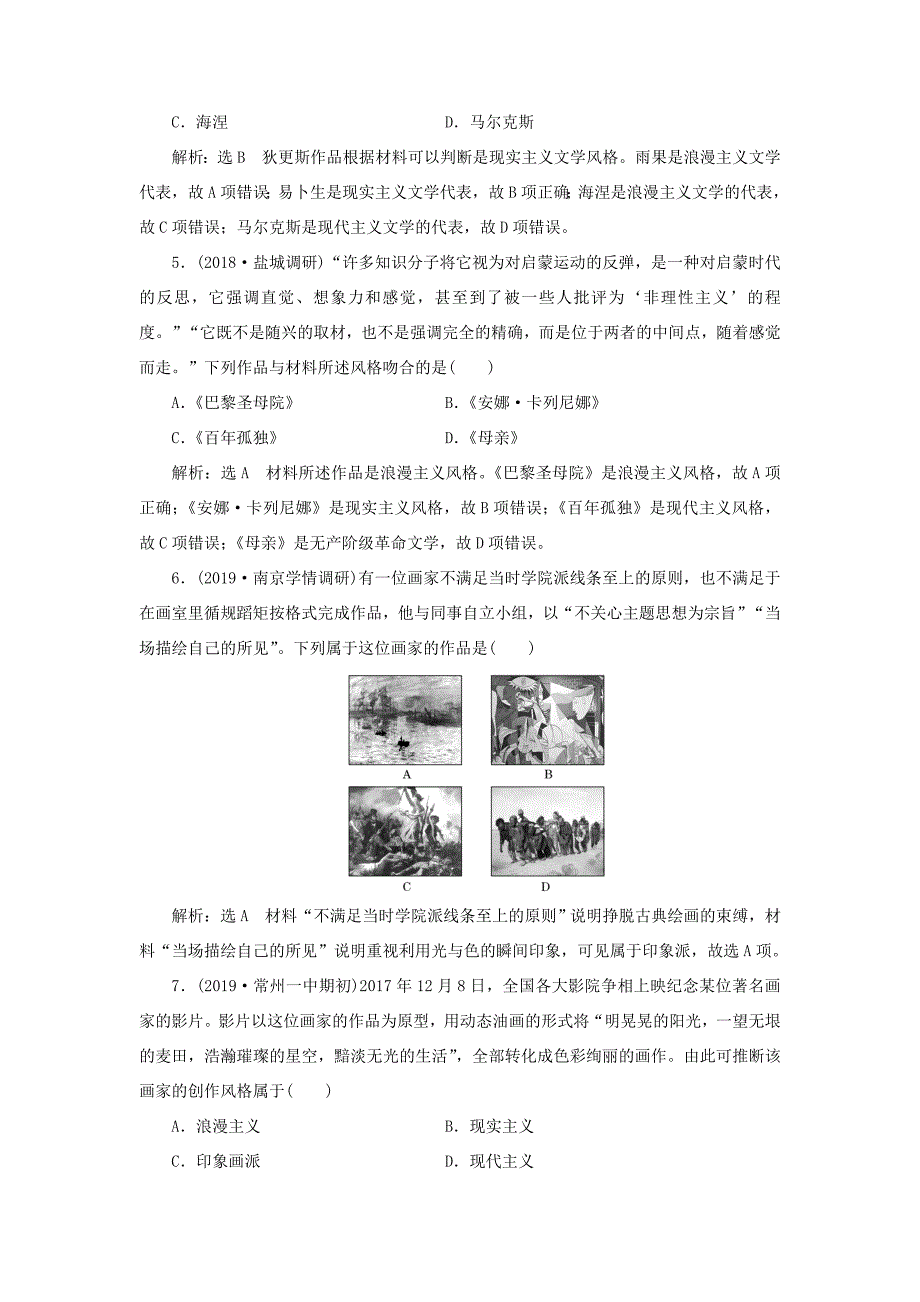 C．海涅　　D．马尔克斯

解析：选B　狄更斯作品根据材料可以判断是现实主义文学风格。雨果是浪漫主义文学代表，故A项错误；易卜生是现实主义文学代表，故B项正确；海涅是浪漫主义文学的代表，故C项错误；马尔克斯是现代主义文学的代表，故D项错误。

5．(2018·盐城调研)“许多知识分子将它视为对启蒙运动的反弹，是一种对启蒙时代的反思，它强调直觉、想象力和感觉，甚至到了被一些人批评为‘非理性主义’的程度。”“它既不是随兴的取材，也不是强调完全的精确，而是位于两者的中间点，随着感觉而走。”下列作品与材料所述风格吻合的是(　　)

A.《巴黎圣母院》　　B.《安娜·卡列尼娜》

C.《百年孤独》　　D.《母亲》

解析：选A　材料所述作品是浪漫主义风格。《巴黎圣母院》是浪漫主义风格，故A项正确；《安娜·卡列尼娜》是现实主义风格，故B项错误；《百年孤独》是现代主义风格，故C项错误；《母亲》是无产阶级革命文学，故D项错误。

6．(2019·南京学情调研)有一位画家不满足当时学院派线条至上的原则，也不满足于在画室里循规蹈矩按格式完成作品，他与同事自立小组，以“不关心主题思想为宗旨”“当场描绘自己的所见”。下列属于这位画家的作品是(　　)

A

B

C

D

解析：选A　材料“不满足当时学院派线条至上的原则”说明挣脱古典绘画的束缚，材料“当场描绘自己的所见”说明重视利用光与色的瞬间印象，可见属于印象派，故选A项。

7．(2019·常州一中期初)2017年12月8日，全国各大影院争相上映纪念某位著名画家的影片。影片以这位画家的作品为原型，用动态油画的形式将“明晃晃的阳光，一望无垠的麦田，浩瀚璀璨的星空，黯淡无光的生活”，全部转化成色彩绚丽的画作。由此可推断该画家的创作风格属于(　　)

A．浪漫主义　　B．现实主义

C．印象画派　　D．现代主义